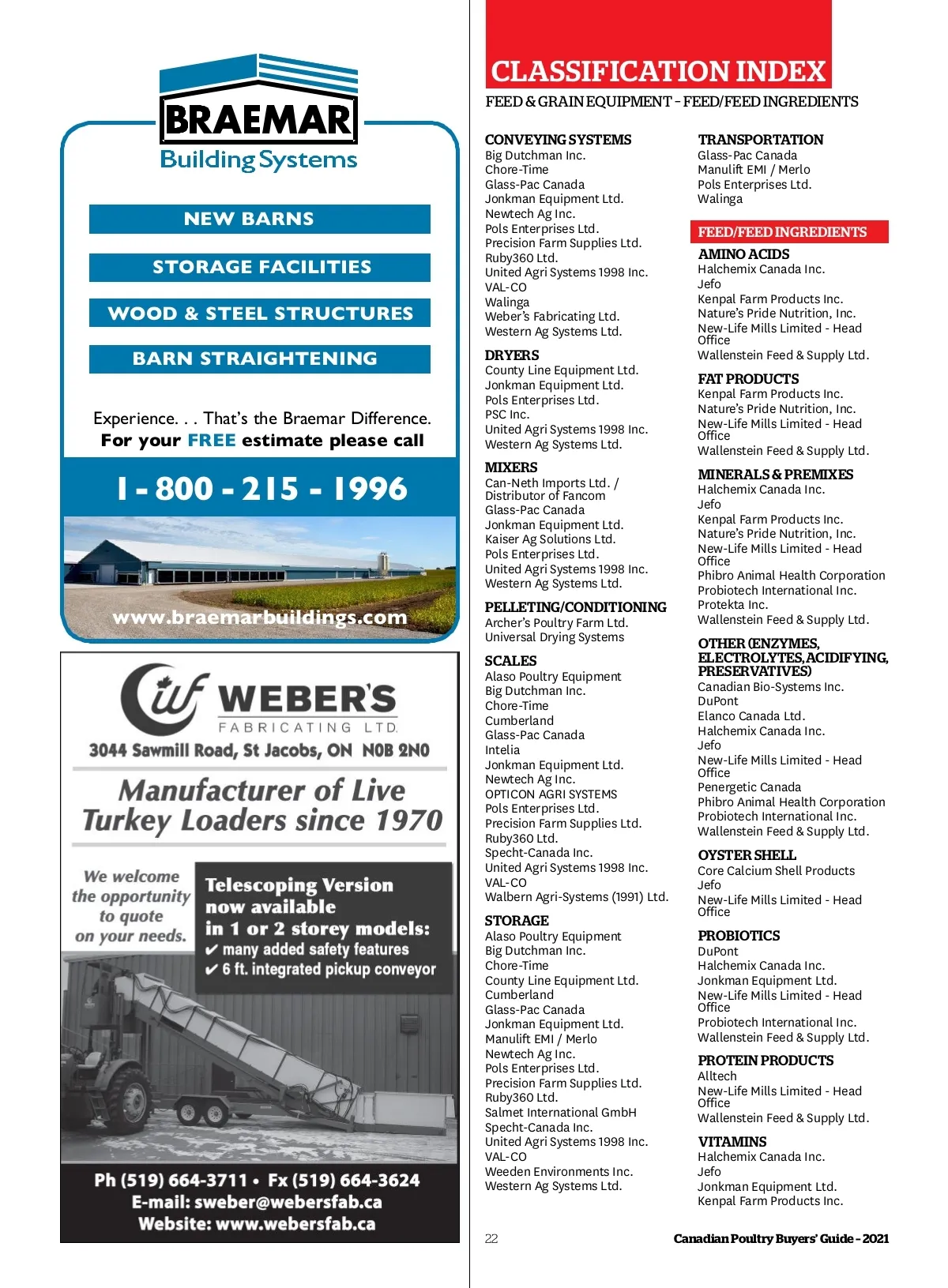 BRAEMAR
Building Systems

NEW BARNS

STORAGE FACILITIES

WOOD & STEEL STRUCTURES

BARN STRAIGHTENING

Experience. . . That's the Braemar Difference.
For your FREE estimate please call

1 - 800 - 215 - 1996

www.braemarbuildings.com

WEBER'S
FABRICATING LTD.
3044 Sawmill Road, St Jacobs, ON N0B 2N0

Manufacturer of Live Turkey Loaders since 1970

We welcome the opportunity to quote on your needs.

Telescoping Version now available in 1 or 2 storey models:
✔ many added safety features
✔ 6 ft. integrated pickup conveyor

Ph (519) 664-3711 • Fx (519) 664-3624
E-mail: sweber@webersfab.ca
Website: www.webersfab.ca

CLASSIFICATION INDEX
FEED & GRAIN EQUIPMENT – FEED/FEED INGREDIENTS

CONVEYING SYSTEMS
Big Dutchman Inc.
Chore-Time
Glass-Pac Canada
Jonkman Equipment Ltd.
Newtech Ag Inc.
Pols Enterprises Ltd.
Precision Farm Supplies Ltd.
Ruby360 Ltd.
United Agri Systems 1998 Inc.
VAL-CO
Walinga
Weber's Fabricating Ltd.
Western Ag Systems Ltd.

DRYERS
County Line Equipment Ltd.
Jonkman Equipment Ltd.
Pols Enterprises Ltd.
PSC Inc.
United Agri Systems 1998 Inc.
Western Ag Systems Ltd.

MIXERS
Can-Neth Imports Ltd. / Distributor of Fancom
Glass-Pac Canada
Jonkman Equipment Ltd.
Kaiser Ag Solutions Ltd.
Pols Enterprises Ltd.
United Agri Systems 1998 Inc.
Western Ag Systems Ltd.

PELLETING/CONDITIONING
Archer's Poultry Farm Ltd.
Universal Drying Systems

SCALES
Alaso Poultry Equipment
Big Dutchman Inc.
Chore-Time
Cumberland
Glass-Pac Canada
Intelia
Jonkman Equipment Ltd.
Newtech Ag Inc.
OPTICON AGRI SYSTEMS
Pols Enterprises Ltd.
Precision Farm Supplies Ltd.
Ruby360 Ltd.
Specht-Canada Inc.
United Agri Systems 1998 Inc.
VAL-CO
Walbern Agri-Systems (1991) Ltd.

STORAGE
Alaso Poultry Equipment
Big Dutchman Inc.
Chore-Time
County Line Equipment Ltd.
Cumberland
Glass-Pac Canada
Jonkman Equipment Ltd.
Manulift EMI / Merlo
Newtech Ag Inc.
Pols Enterprises Ltd.
Precision Farm Supplies Ltd.
Ruby360 Ltd.
Salmet International GmbH
Specht-Canada Inc.
United Agri Systems 1998 Inc.
VAL-CO
Weeden Environments Inc.
Western Ag Systems Ltd.

TRANSPORTATION
Glass-Pac Canada
Manulift EMI / Merlo
Pols Enterprises Ltd.
Walinga

FEED/FEED INGREDIENTS

AMINO ACIDS
Halchemix Canada Inc.
Jefo
Kenpal Farm Products Inc.
Nature's Pride Nutrition, Inc.
New-Life Mills Limited - Head Office
Wallenstein Feed & Supply Ltd.

FAT PRODUCTS
Kenpal Farm Products Inc.
Nature's Pride Nutrition, Inc.
New-Life Mills Limited - Head Office
Wallenstein Feed & Supply Ltd.

MINERALS & PREMIXES
Halchemix Canada Inc.
Jefo
Kenpal Farm Products Inc.
Nature's Pride Nutrition, Inc.
New-Life Mills Limited - Head Office
Phibro Animal Health Corporation
Probiotech International Inc.
Protekta Inc.
Wallenstein Feed & Supply Ltd.

OTHER (ENZYMES, ELECTROLYTES, ACIDIFYING, PRESERVATIVES)
Canadian Bio-Systems Inc.
DuPont
Elanco Canada Ltd.
Halchemix Canada Inc.
Jefo
New-Life Mills Limited - Head Office
Penergetic Canada
Phibro Animal Health Corporation
Probiotech International Inc.
Wallenstein Feed & Supply Ltd.

OYSTER SHELL
Core Calcium Shell Products
Jefo
New-Life Mills Limited - Head Office

PROBIOTICS
DuPont
Halchemix Canada Inc.
Jonkman Equipment Ltd.
New-Life Mills Limited - Head Office
Probiotech International Inc.
Wallenstein Feed & Supply Ltd.

PROTEIN PRODUCTS
Alltech
New-Life Mills Limited - Head Office
Wallenstein Feed & Supply Ltd.

VITAMINS
Halchemix Canada Inc.
Jefo
Jonkman Equipment Ltd.
Kenpal Farm Products Inc.

22 Canadian Poultry Buyers' Guide – 2021